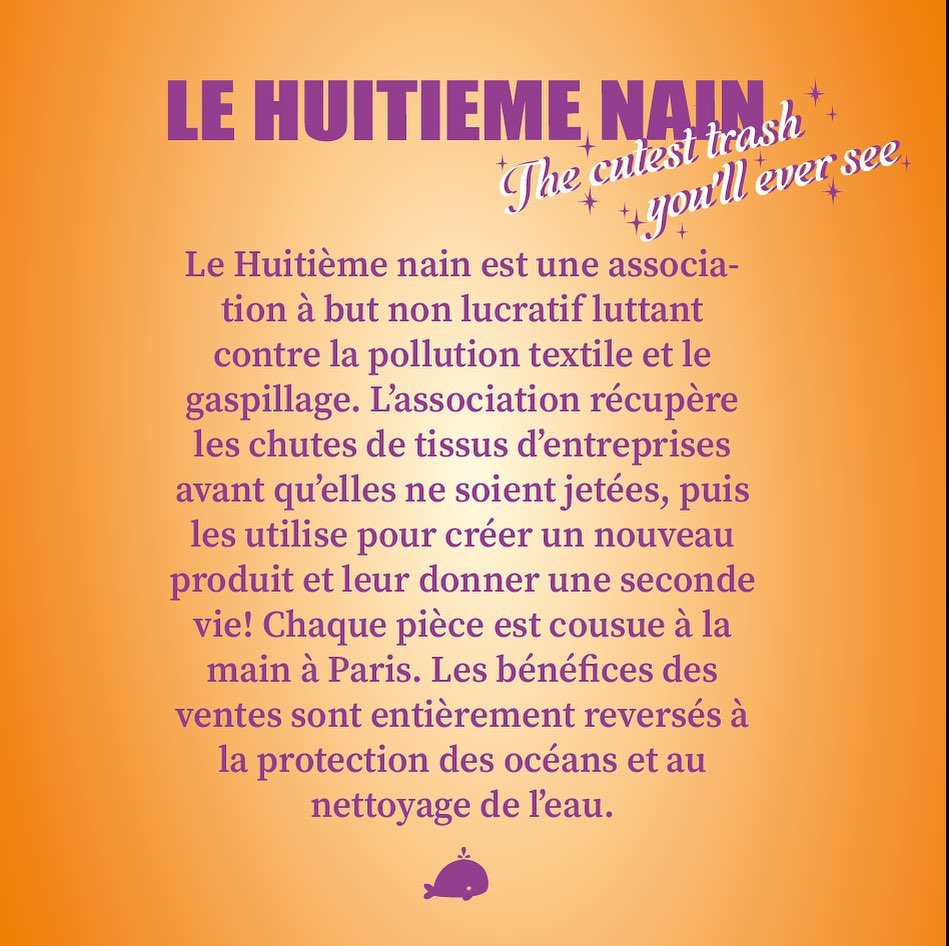 LE HUITIEME NAIN

The cutest trash you'll ever see

Le Huitième nain est une association à but non lucratif luttant contre la pollution textile et le gaspillage. L'association récupère les chutes de tissus d'entreprises avant qu'elles ne soient jetées, puis les utilise pour créer un nouveau produit et leur donner une seconde vie! Chaque pièce est cousue à la main à Paris. Les bénéfices des ventes sont entièrement reversés à la protection des océans et au nettoyage de l'eau.